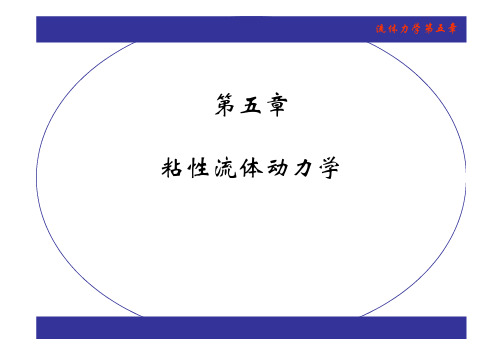 流体力学第五章

第五章

粘性流体动力学